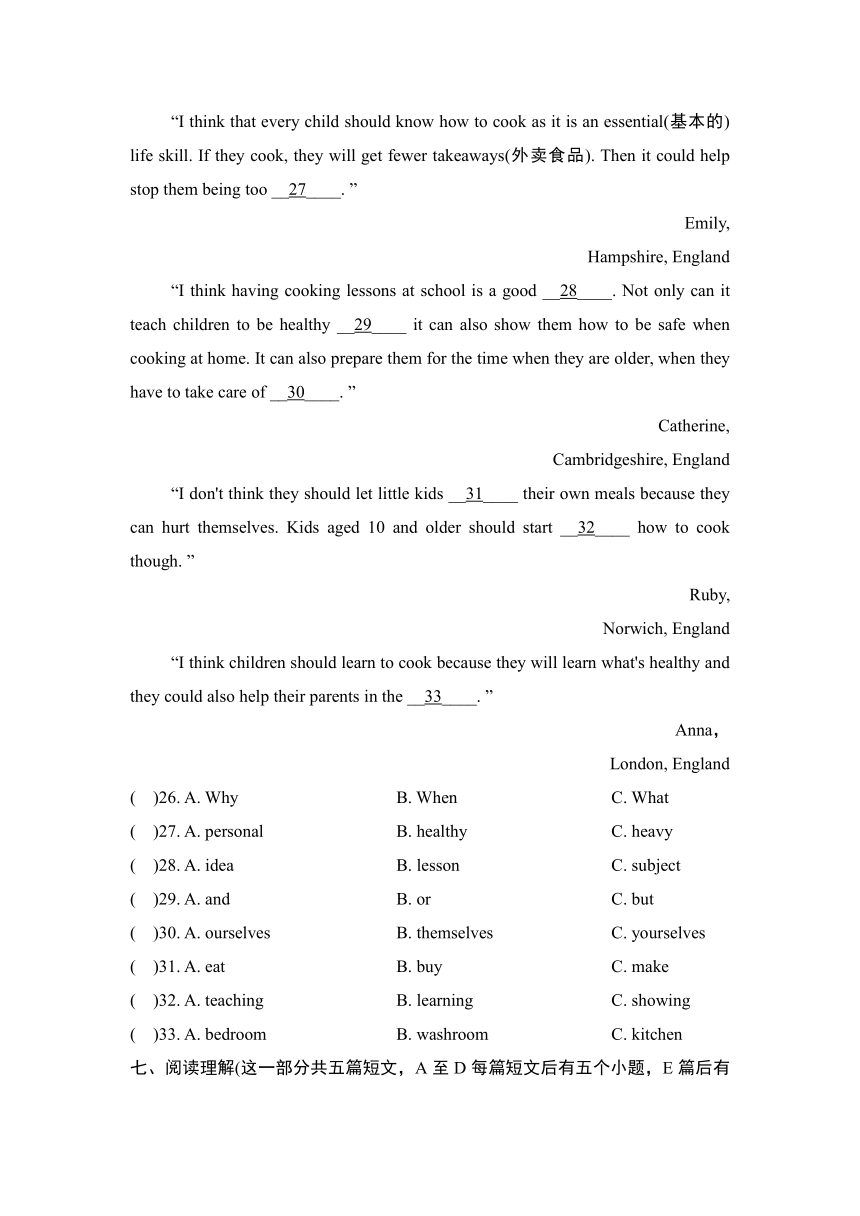 “I think that every child should know how to cook as it is an essential(基本的) life skill. If they cook, they will get fewer takeaways(外卖食品). Then it could help stop them being too __27____. ”

Emily,

Hampshire, England

“I think having cooking lessons at school is a good __28____. Not only can it teach children to be healthy __29____ it can also show them how to be safe when cooking at home. It can also prepare them for the time when they are older, when they have to take care of __30____. ”

Catherine,

Cambridgeshire, England

“I don't think they should let little kids __31____ their own meals because they can hurt themselves. Kids aged 10 and older should start __32____ how to cook though. ”

Ruby,

Norwich, England

“I think children should learn to cook because they will learn what's healthy and they could also help their parents in the __33____. ”

Anna，

London, England

( )26. A. Why B. When C. What

( )27. A. personal B. healthy C. heavy

( )28. A. idea B. lesson C. subject

( )29. A. and B. or C. but

( )30. A. ourselves B. themselves C. yourselves

( )31. A. eat B. buy C. make

( )32. A. teaching B. learning C. showing

( )33. A. bedroom B. washroom C. kitchen

七、阅读理解(这一部分共五篇短文，A 至 D 每篇短文后有五个小题，E 篇后有